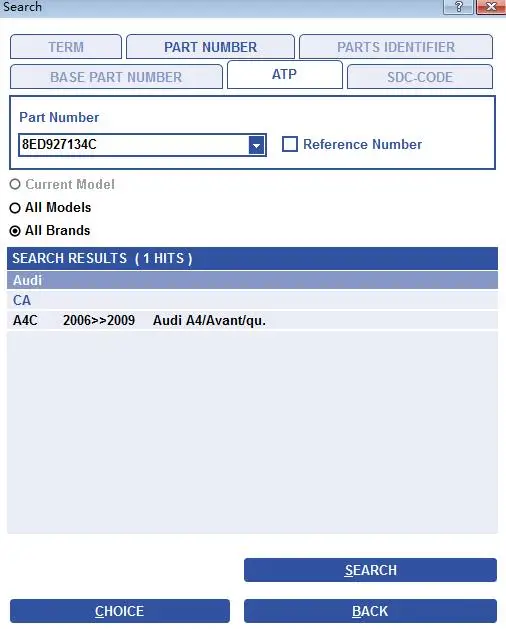 Search

?

TERM
PART NUMBER
PARTS IDENTIFIER
BASE PART NUMBER
ATP
SDC-CODE

Part Number

8ED927134C

Reference Number

Current Model
All Models
All Brands

SEARCH RESULTS ( 1 HITS )

Audi

CA

A4C 2006>>2009 Audi A4/Avant/qu.

SEARCH

CHOICE

BACK